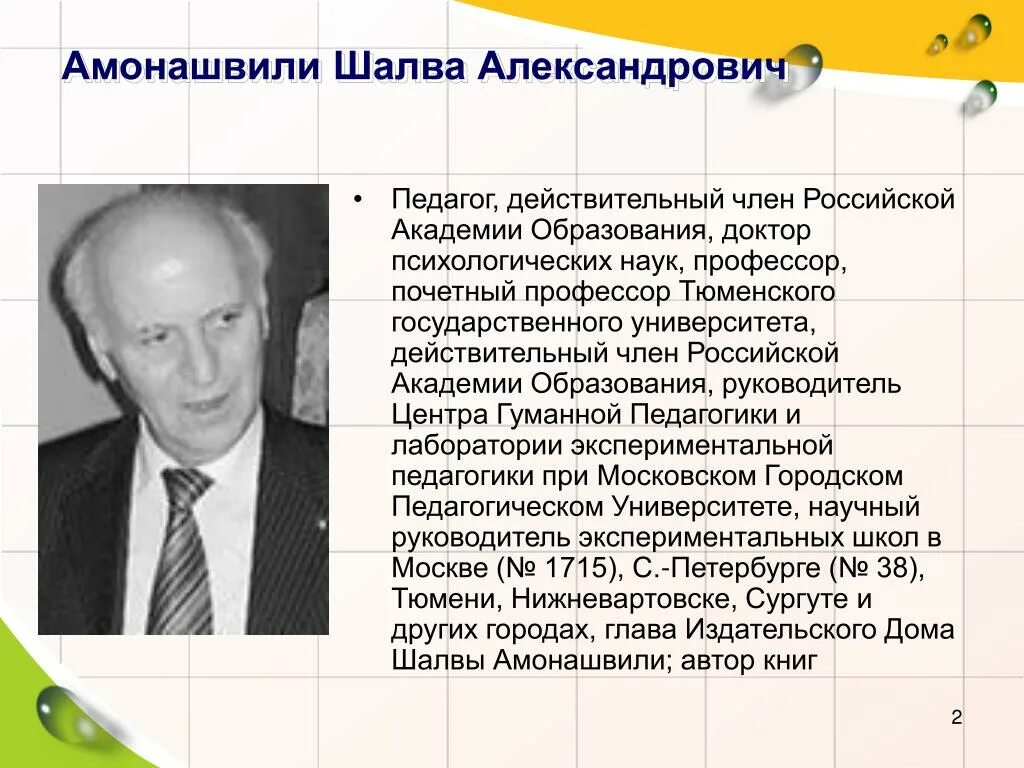 Амонашвили Шалва Александрович

• Педагог, действительный член Российской Академии Образования, доктор психологических наук, профессор, почетный профессор Тюменского государственного университета, действительный член Российской Академии Образования, руководитель Центра Гуманной Педагогики и лаборатории экспериментальной педагогики при Московском Городском Педагогическом Университете, научный руководитель экспериментальных школ в Москве (№ 1715), С.-Петербурге (№ 38), Тюмени, Нижневартовске, Сургуте и других городах, глава Издательского Дома Шалвы Амонашвили; автор книг

2